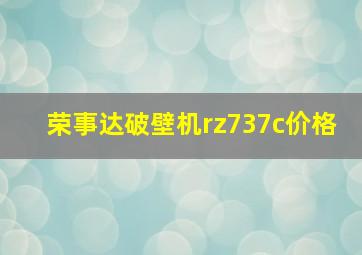 荣事达破壁机rz737c价格